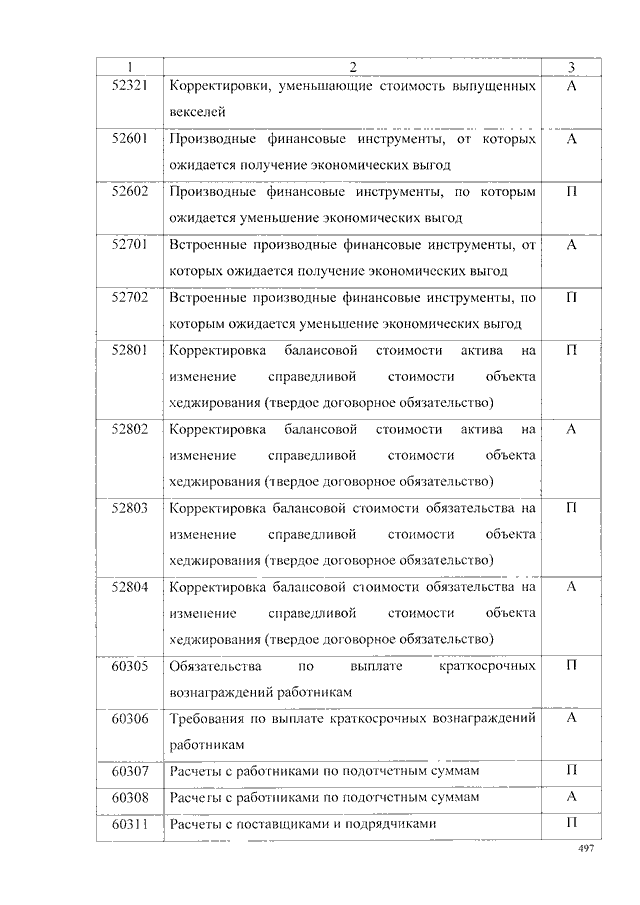 | 1 | 2 | 3 |
|---|---|---|
| 52321 | Корректировки, уменьшающие стоимость выпущенных векселей | А |
| 52601 | Производные финансовые инструменты, от которых ожидается получение экономических выгод | А |
| 52602 | Производные финансовые инструменты, по которым ожидается уменьшение экономических выгод | П |
| 52701 | Встроенные производные финансовые инструменты, от которых ожидается получение экономических выгод | А |
| 52702 | Встроенные производные финансовые инструменты, по которым ожидается уменьшение экономических выгод | П |
| 52801 | Корректировка балансовой стоимости актива на изменение справедливой стоимости объекта хеджирования (твердое договорное обязательство) | П |
| 52802 | Корректировка балансовой стоимости актива на изменение справедливой стоимости объекта хеджирования (твердое договорное обязательство) | А |
| 52803 | Корректировка балансовой стоимости обязательства на изменение справедливой стоимости объекта хеджирования (твердое договорное обязательство) | П |
| 52804 | Корректировка балансовой стоимости обязательства на изменение справедливой стоимости объекта хеджирования (твердое договорное обязательство) | А |
| 60305 | Обязательства по выплате краткосрочных вознаграждений работникам | П |
| 60306 | Требования по выплате краткосрочных вознаграждений работникам | А |
| 60307 | Расчеты с работниками по подотчетным суммам | П |
| 60308 | Расчеты с работниками по подотчетным суммам | А |
| 60311 | Расчеты с поставщиками и подрядчиками | П |

497